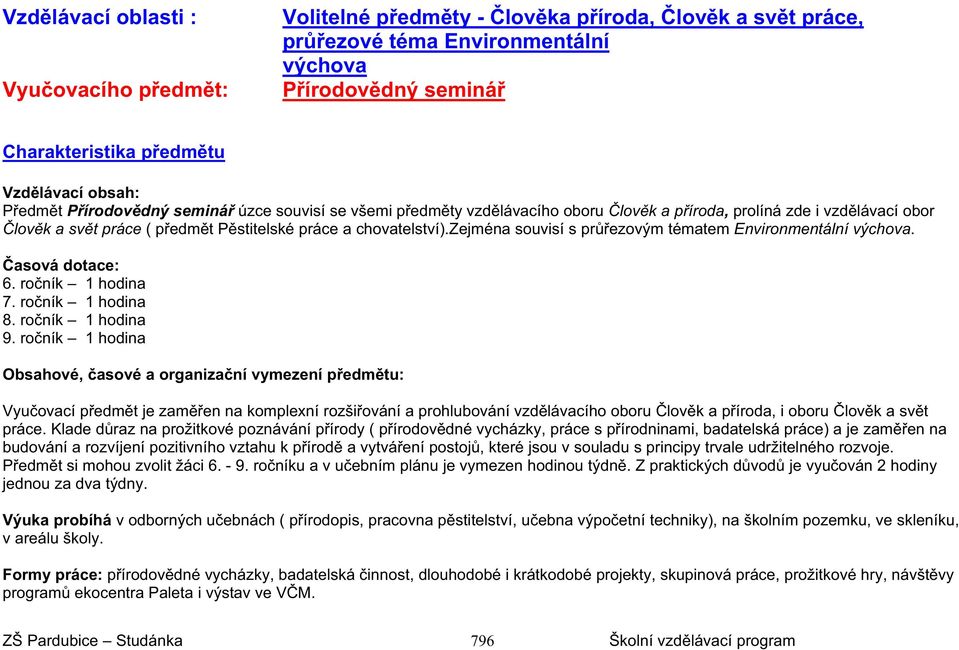 Vzdělávací oblasti : Volitelné předměty - Člověka příroda, Člověk a svět práce, průřezové téma Environmentální výchova

Vyučovacího předmět: Přírodovědný seminář

Charakteristika předmětu

Vzdělávací obsah:
Předmět Přírodovědný seminář úzce souvisí se všemi předměty vzdělávacího oboru Člověk a příroda, prolíná zde i vzdělávací obor Člověk a svět práce ( předmět Pěstitelské práce a chovatelství).Zejména souvisí s průřezovým tématem Environmentální výchova.

Časová dotace:
6. ročník – 1 hodina
7. ročník – 1 hodina
8. ročník – 1 hodina
9. ročník – 1 hodina

Obsahové, časové a organizační vymezení předmětu:

Vyučovací předmět je zaměřen na komplexní rozšiřování a prohlubování vzdělávacího oboru Člověk a příroda, i oboru Člověk a svět práce. Klade důraz na prožitkové poznávání přírody ( přírodovědné vycházky, práce s přírodninami, badatelská práce) a je zaměřen na budování a rozvíjení pozitivního vztahu k přírodě a vytváření postojů, které jsou v souladu s principy trvale udržitelného rozvoje. Předmět si mohou zvolit žáci 6. - 9. ročníku a v učebním plánu je vymezen hodinou týdně. Z praktických důvodů je vyučován 2 hodiny jednou za dva týdny.

Výuka probíhá v odborných učebnách ( přírodopis, pracovna pěstitelství, učebna výpočetní techniky), na školním pozemku, ve skleníku, v areálu školy.

Formy práce: přírodovědné vycházky, badatelská činnost, dlouhodobé i krátkodobé projekty, skupinová práce, prožitkové hry, návštěvy programů ekocentra Paleta i výstav ve VČM.

ZŠ Pardubice – Studánka 796 Školní vzdělávací program